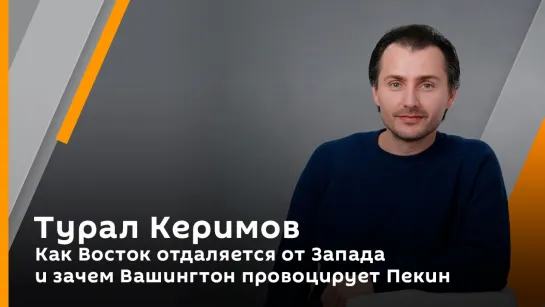 Турал Керимов

Как Восток отдаляется от Запада и зачем Вашингтон провоцирует Пекин